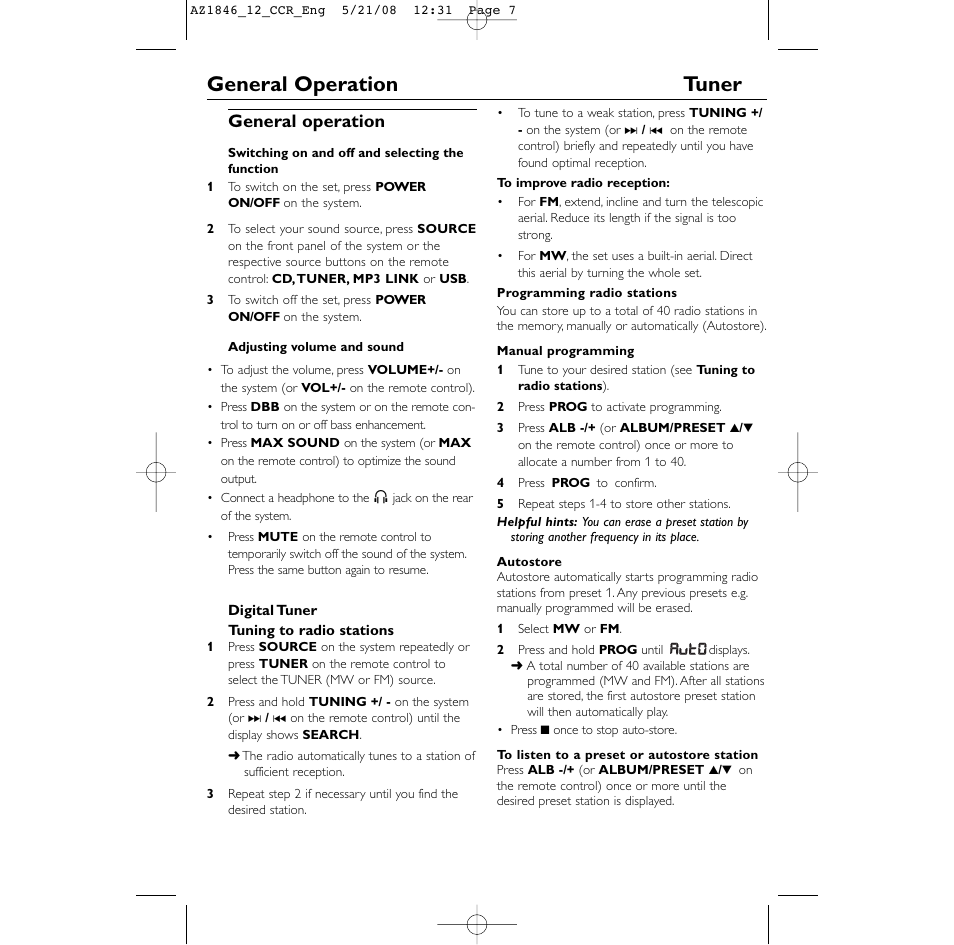 AZ1846_12_CCR_Eng 5/21/08 12:31 Page 7

General Operation Tuner

General operation

Switching on and off and selecting the function

1 To switch on the set, press POWER ON/OFF on the system.

2 To select your sound source, press SOURCE on the front panel of the system or the respective source buttons on the remote control: CD, TUNER, MP3 LINK or USB.

3 To switch off the set, press POWER ON/OFF on the system.

Adjusting volume and sound

• To adjust the volume, press VOLUME+/- on the system (or VOL+/- on the remote control).
• Press DBB on the system or on the remote control to turn on or off bass enhancement.
• Press MAX SOUND on the system (or MAX on the remote control) to optimize the sound output.
• Connect a headphone to the 🎧 jack on the rear of the system.
• Press MUTE on the remote control to temporarily switch off the sound of the system. Press the same button again to resume.

Digital Tuner

Tuning to radio stations

1 Press SOURCE on the system repeatedly or press TUNER on the remote control to select the TUNER (MW or FM) source.

2 Press and hold TUNING +/ - on the system (or ⏭ / ⏮ on the remote control) until the display shows SEARCH.
➜ The radio automatically tunes to a station of sufficient reception.

3 Repeat step 2 if necessary until you find the desired station.

• To tune to a weak station, press TUNING +/ - on the system (or ⏭ / ⏮ on the remote control) briefly and repeatedly until you have found optimal reception.

To improve radio reception:
• For FM, extend, incline and turn the telescopic aerial. Reduce its length if the signal is too strong.
• For MW, the set uses a built-in aerial. Direct this aerial by turning the whole set.

Programming radio stations
You can store up to a total of 40 radio stations in the memory, manually or automatically (Autostore).

Manual programming
1 Tune to your desired station (see Tuning to radio stations).
2 Press PROG to activate programming.
3 Press ALB -/+ (or ALBUM/PRESET ▲/▼ on the remote control) once or more to allocate a number from 1 to 40.
4 Press PROG to confirm.
5 Repeat steps 1-4 to store other stations.
Helpful hints: You can erase a preset station by storing another frequency in its place.

Autostore
Autostore automatically starts programming radio stations from preset 1. Any previous presets e.g. manually programmed will be erased.
1 Select MW or FM.
2 Press and hold PROG until AutO displays.
➜ A total number of 40 available stations are programmed (MW and FM). After all stations are stored, the first autostore preset station will then automatically play.
• Press ■ once to stop auto-store.

To listen to a preset or autostore station
Press ALB -/+ (or ALBUM/PRESET ▲/▼ on the remote control) once or more until the desired preset station is displayed.